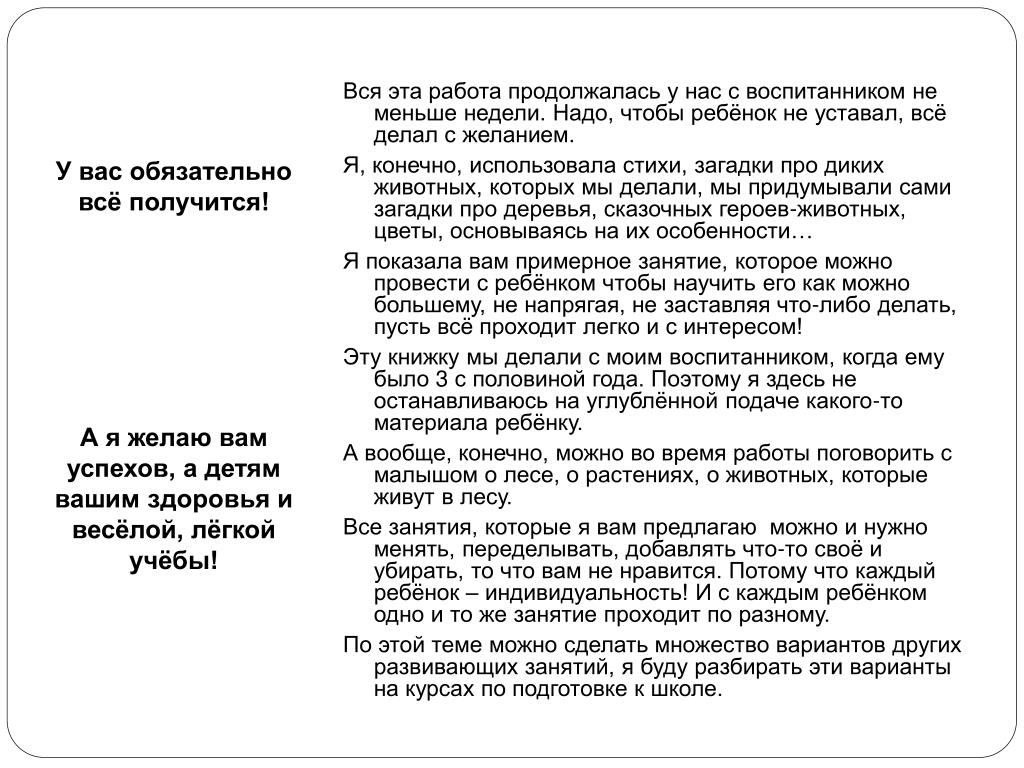 У вас обязательно всё получится!

А я желаю вам успехов, а детям вашим здоровья и весёлой, лёгкой учёбы!

Вся эта работа продолжалась у нас с воспитанником не меньше недели. Надо, чтобы ребёнок не уставал, всё делал с желанием.

Я, конечно, использовала стихи, загадки про диких животных, которых мы делали, мы придумывали сами загадки про деревья, сказочных героев-животных, цветы, основываясь на их особенности…

Я показала вам примерное занятие, которое можно провести с ребёнком чтобы научить его как можно большему, не напрягая, не заставляя что-либо делать, пусть всё проходит легко и с интересом!

Эту книжку мы делали с моим воспитанником, когда ему было 3 с половиной года. Поэтому я здесь не останавливаюсь на углублённой подаче какого-то материала ребёнку.

А вообще, конечно, можно во время работы поговорить с малышом о лесе, о растениях, о животных, которые живут в лесу.

Все занятия, которые я вам предлагаю можно и нужно менять, переделывать, добавлять что-то своё и убирать, то что вам не нравится. Потому что каждый ребёнок – индивидуальность! И с каждым ребёнком одно и то же занятие проходит по разному.

По этой теме можно сделать множество вариантов других развивающих занятий, я буду разбирать эти варианты на курсах по подготовке к школе.